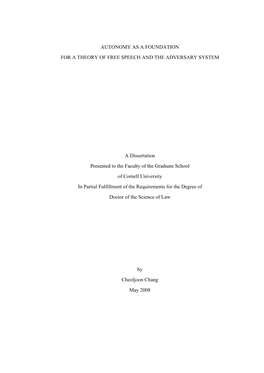 AUTONOMY AS A FOUNDATION
FOR A THEORY OF FREE SPEECH AND THE ADVERSARY SYSTEM

A Dissertation
Presented to the Faculty of the Graduate School
of Cornell University
In Partial Fulfillment of the Requirements for the Degree of
Doctor of the Science of Law

by
Cheoljoon Chang
May 2008